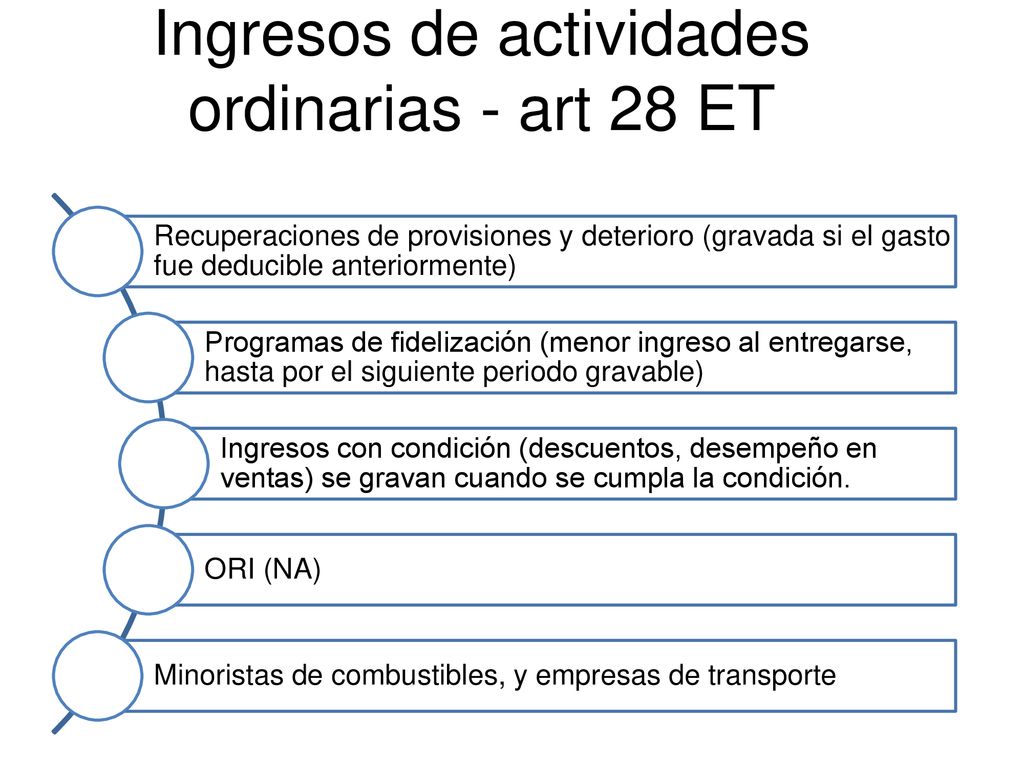 Ingresos de actividades ordinarias - art 28 ET

Recuperaciones de provisiones y deterioro (gravada si el gasto fue deducible anteriormente)

Programas de fidelización (menor ingreso al entregarse, hasta por el siguiente periodo gravable)

Ingresos con condición (descuentos, desempeño en ventas) se gravan cuando se cumpla la condición.

ORI (NA)

Minoristas de combustibles, y empresas de transporte